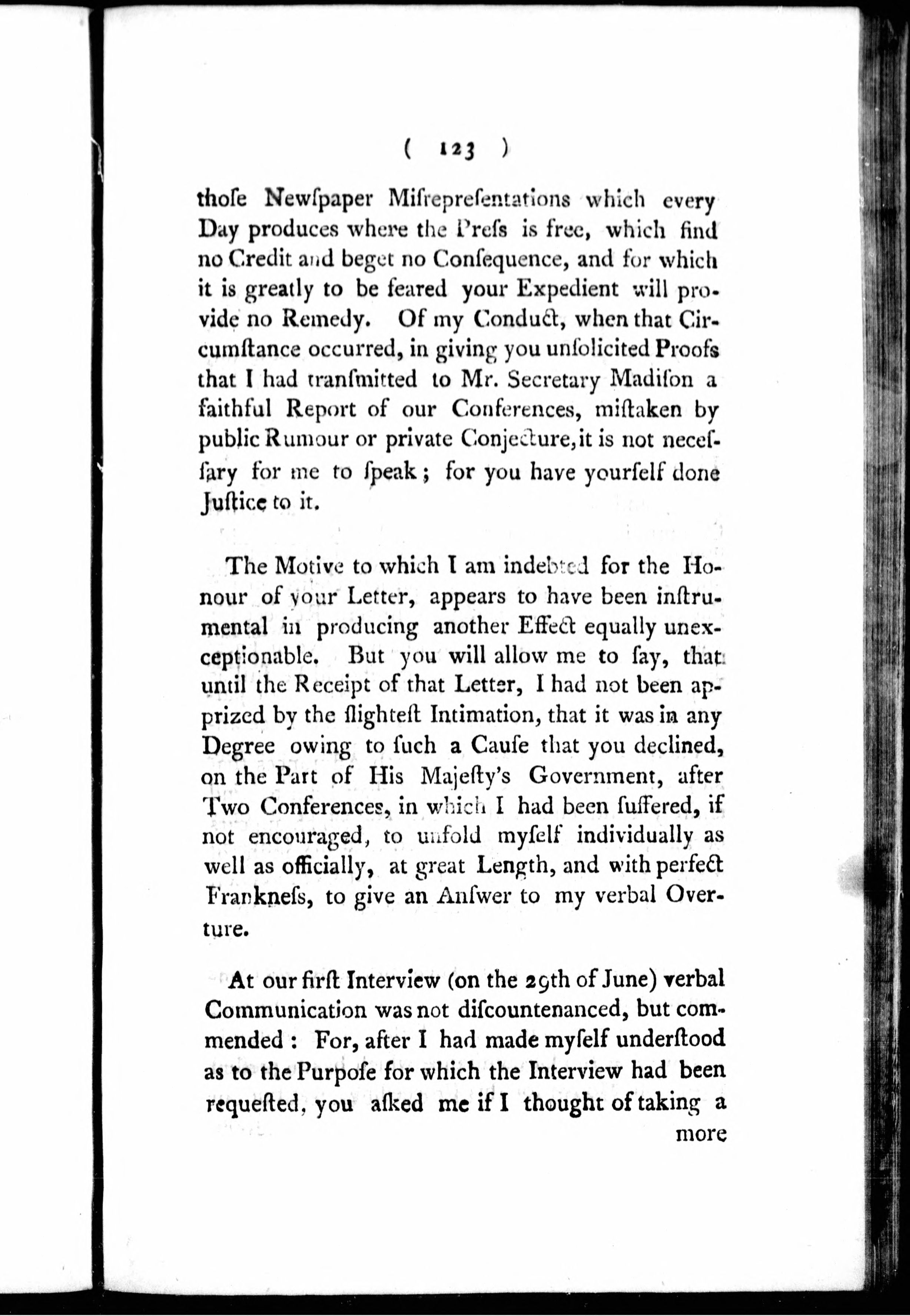 ( 123 )

thoſe Newſpaper Miſrepreſentations which every Day produces where the Preſs is free, which find no Credit and beget no Conſequence, and for which it is greatly to be feared your Expedient will provide no Remedy. Of my Conduct, when that Circumſtance occurred, in giving you unſolicited Proofs that I had tranſmitted to Mr. Secretary Madiſon a faithful Report of our Conferences, miſtaken by public Rumour or private Conjecture, it is not neceſſary for me to ſpeak; for you have yourſelf done Juſtice to it.

The Motive to which I am indebted for the Honour of your Letter, appears to have been inſtrumental in producing another Effect equally unexceptionable. But you will allow me to ſay, that until the Receipt of that Letter, I had not been apprized by the ſlighteſt Intimation, that it was in any Degree owing to ſuch a Cauſe that you declined, on the Part of His Majeſty's Government, after Two Conferences, in which I had been ſuffered, if not encouraged, to unfold myſelf individually as well as officially, at great Length, and with perfect Frankneſs, to give an Anſwer to my verbal Overture.

At our firſt Interview (on the 29th of June) verbal Communication was not diſcountenanced, but commended: For, after I had made myſelf underſtood as to the Purpoſe for which the Interview had been requeſted, you aſked me if I thought of taking a

more